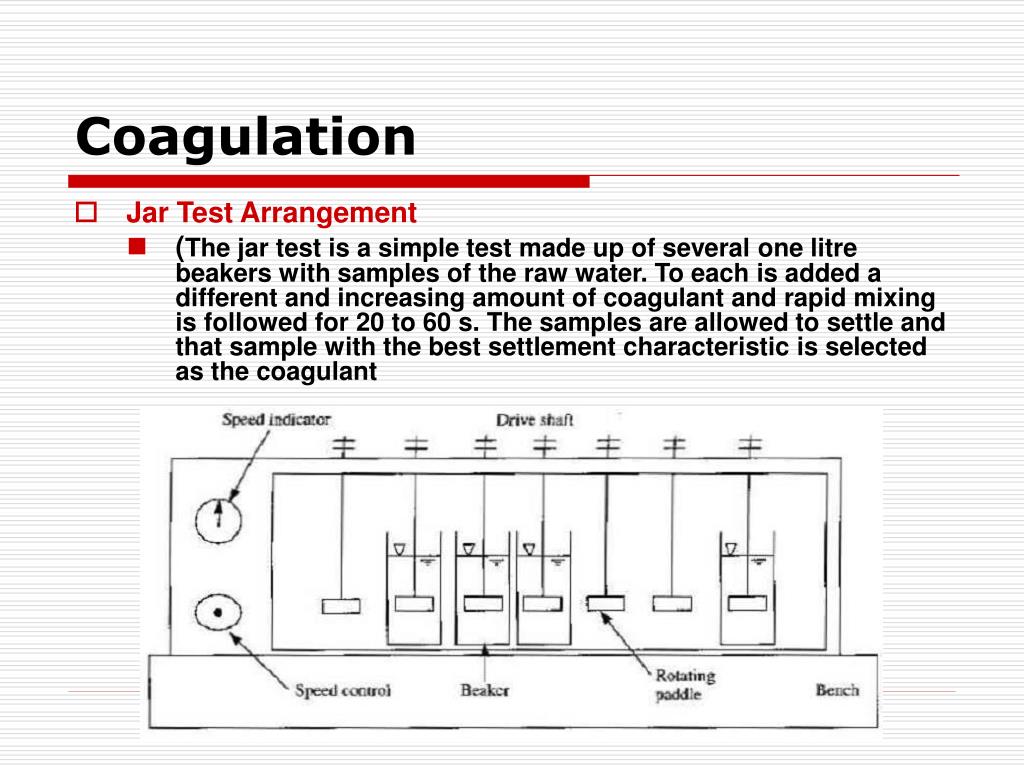 Coagulation

Jar Test Arrangement

(The jar test is a simple test made up of several one litre beakers with samples of the raw water. To each is added a different and increasing amount of coagulant and rapid mixing is followed for 20 to 60 s. The samples are allowed to settle and that sample with the best settlement characteristic is selected as the coagulant

Speed indicator
Drive shaft
Speed control
Beaker
Rotating paddle
Bench